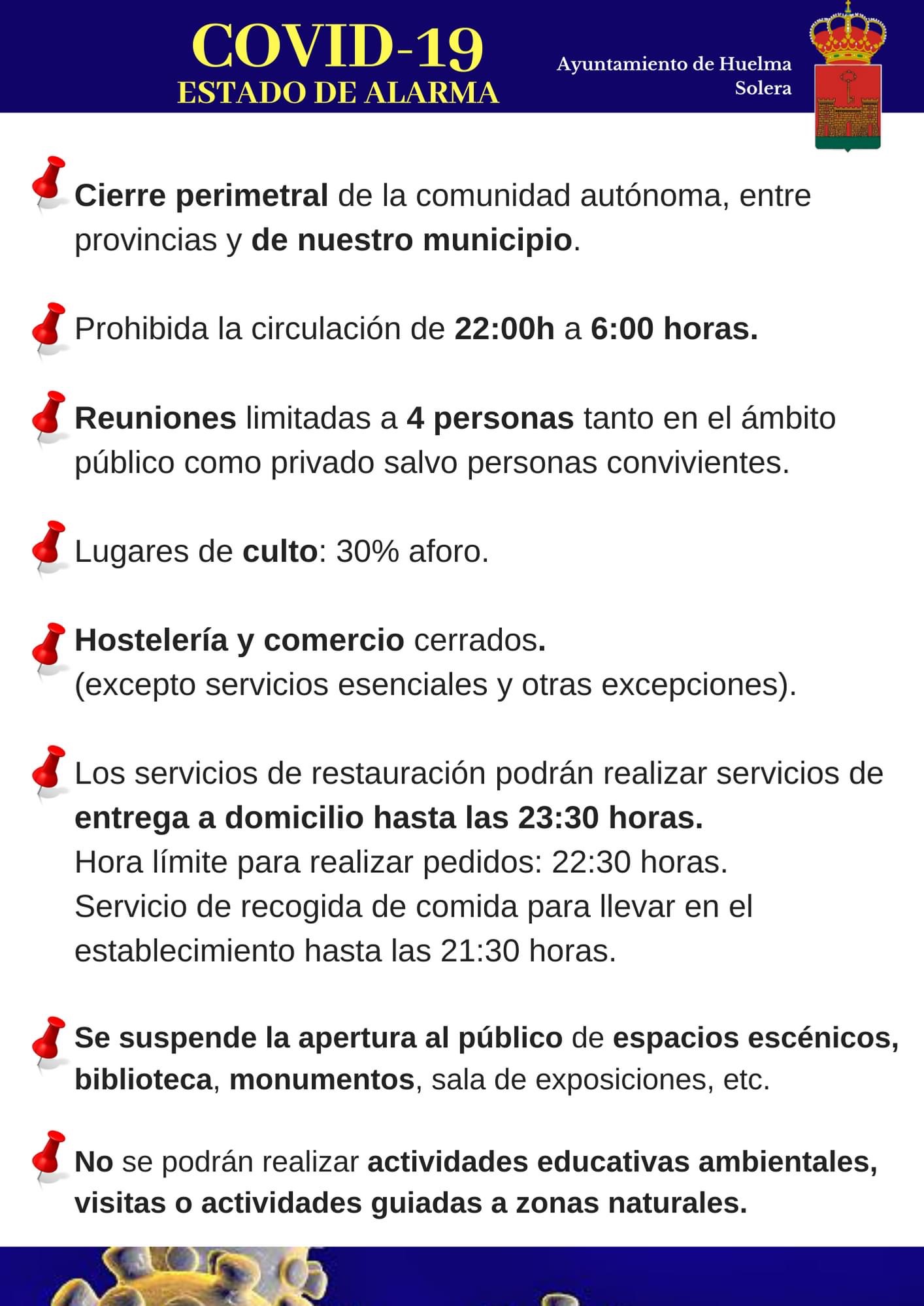 COVID-19
ESTADO DE ALARMA

Ayuntamiento de Huelma
Solera

Cierre perimetral de la comunidad autónoma, entre provincias y de nuestro municipio.

Prohibida la circulación de 22:00h a 6:00 horas.

Reuniones limitadas a 4 personas tanto en el ámbito público como privado salvo personas convivientes.

Lugares de culto: 30% aforo.

Hostelería y comercio cerrados.
(excepto servicios esenciales y otras excepciones).

Los servicios de restauración podrán realizar servicios de entrega a domicilio hasta las 23:30 horas.
Hora límite para realizar pedidos: 22:30 horas.
Servicio de recogida de comida para llevar en el establecimiento hasta las 21:30 horas.

Se suspende la apertura al público de espacios escénicos, biblioteca, monumentos, sala de exposiciones, etc.

No se podrán realizar actividades educativas ambientales, visitas o actividades guiadas a zonas naturales.